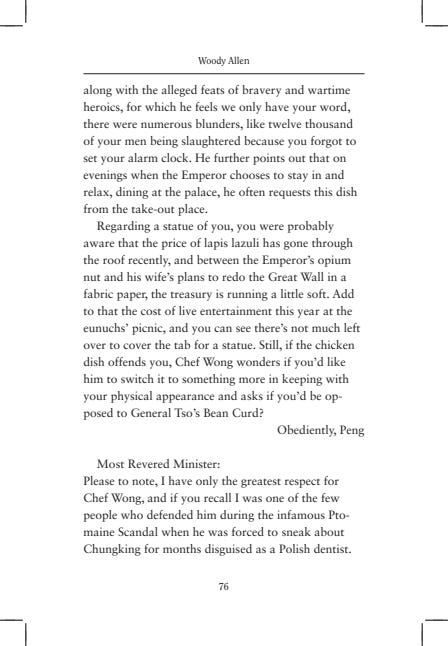 Woody Allen

along with the alleged feats of bravery and wartime heroics, for which he feels we only have your word, there were numerous blunders, like twelve thousand of your men being slaughtered because you forgot to set your alarm clock. He further points out that on evenings when the Emperor chooses to stay in and relax, dining at the palace, he often requests this dish from the take-out place.

Regarding a statue of you, you were probably aware that the price of lapis lazuli has gone through the roof recently, and between the Emperor's opium nut and his wife's plans to redo the Great Wall in a fabric paper, the treasury is running a little soft. Add to that the cost of live entertainment this year at the eunuchs' picnic, and you can see there's not much left over to cover the tab for a statue. Still, if the chicken dish offends you, Chef Wong wonders if you'd like him to switch it to something more in keeping with your physical appearance and asks if you'd be opposed to General Tso's Bean Curd?

Obediently, Peng

Most Revered Minister:
Please to note, I have only the greatest respect for Chef Wong, and if you recall I was one of the few people who defended him during the infamous Ptomaine Scandal when he was forced to sneak about Chungking for months disguised as a Polish dentist.

76